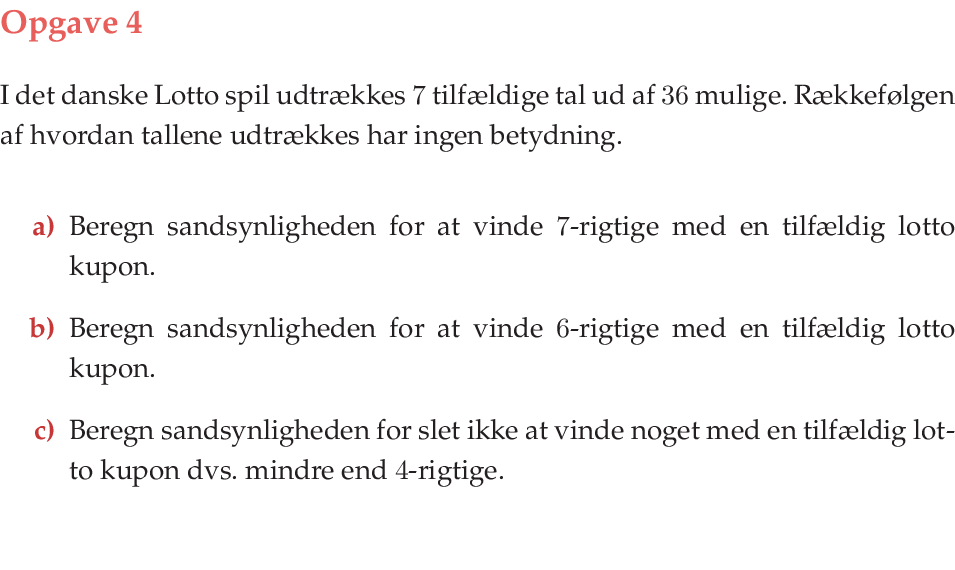 Opgave 4

I det danske Lotto spil udtrækkes 7 tilfældige tal ud af 36 mulige. Rækkefølgen af hvordan tallene udtrækkes har ingen betydning.

a) Beregn sandsynligheden for at vinde 7-rigtige med en tilfældig lotto kupon.

b) Beregn sandsynligheden for at vinde 6-rigtige med en tilfældig lotto kupon.

c) Beregn sandsynligheden for slet ikke at vinde noget med en tilfældig lotto kupon dvs. mindre end 4-rigtige.